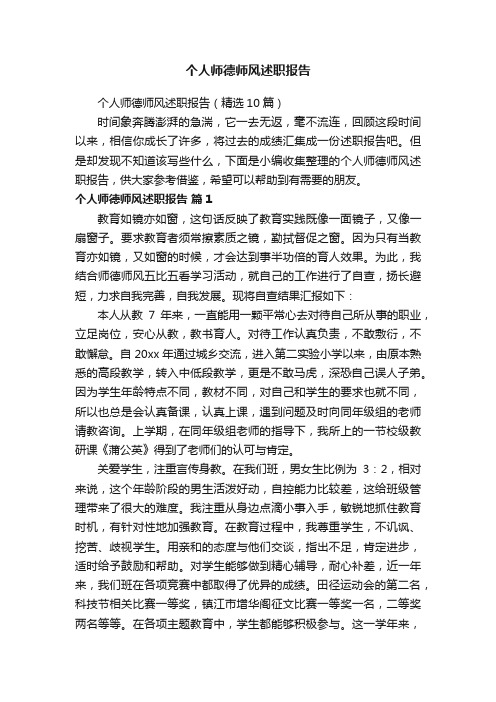 个人师德师风述职报告

个人师德师风述职报告（精选10篇）

时间象奔腾澎湃的急湍，它一去无返，毫不流连，回顾这段时间以来，相信你成长了许多，将过去的成绩汇集成一份述职报告吧。但是却发现不知道该写些什么，下面是小编收集整理的个人师德师风述职报告，供大家参考借鉴，希望可以帮助到有需要的朋友。

个人师德师风述职报告 篇1

教育如镜亦如窗，这句话反映了教育实践既像一面镜子，又像一扇窗子。要求教育者须常擦素质之镜，勤拭督促之窗。因为只有当教育亦如镜，又如窗的时候，才会达到事半功倍的育人效果。为此，我结合师德师风五比五看学习活动，就自己的工作进行了自查，扬长避短，力求自我完善，自我发展。现将自查结果汇报如下：

本人从教 7 年来，一直能用一颗平常心去对待自己所从事的职业，立足岗位，安心从教，教书育人。对待工作认真负责，不敢敷衍，不敢懈怠。自 20xx 年通过城乡交流，进入第二实验小学以来，由原本熟悉的高段教学，转入中低段教学，更是不敢马虎，深恐自己误人子弟。因为学生年龄特点不同，教材不同，对自己和学生的要求也就不同，所以也总是会认真备课，认真上课，遇到问题及时向同年级组的老师请教咨询。上学期，在同年级组老师的指导下，我所上的一节校级教研课《蒲公英》得到了老师们的认可与肯定。

关爱学生，注重言传身教。在我们班，男女生比例为 3：2，相对来说，这个年龄阶段的男生活泼好动，自控能力比较差，这给班级管理带来了很大的难度。我注重从身边点滴小事入手，敏锐地抓住教育时机，有针对性地加强教育。在教育过程中，我尊重学生，不讥讽、挖苦、歧视学生。用亲和的态度与他们交谈，指出不足，肯定进步，适时给予鼓励和帮助。对学生能够做到精心辅导，耐心补差，近一年来，我们班在各项竞赛中都取得了优异的成绩。田径运动会的第二名，科技节相关比赛一等奖，镇江市增华阁征文比赛一等奖一名，二等奖两名等等。在各项主题教育中，学生都能够积极参与。这一学年来，